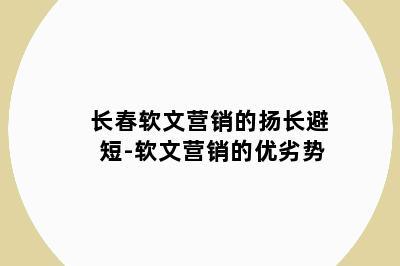 长春软文营销的扬长避短-软文营销的优劣势